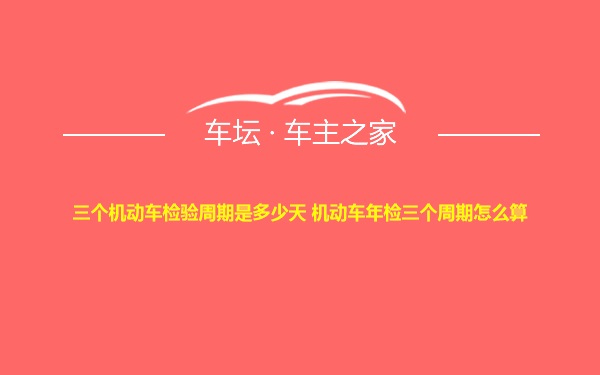 车坛 · 车主之家

三个机动车检验周期是多少天 机动车年检三个周期怎么算